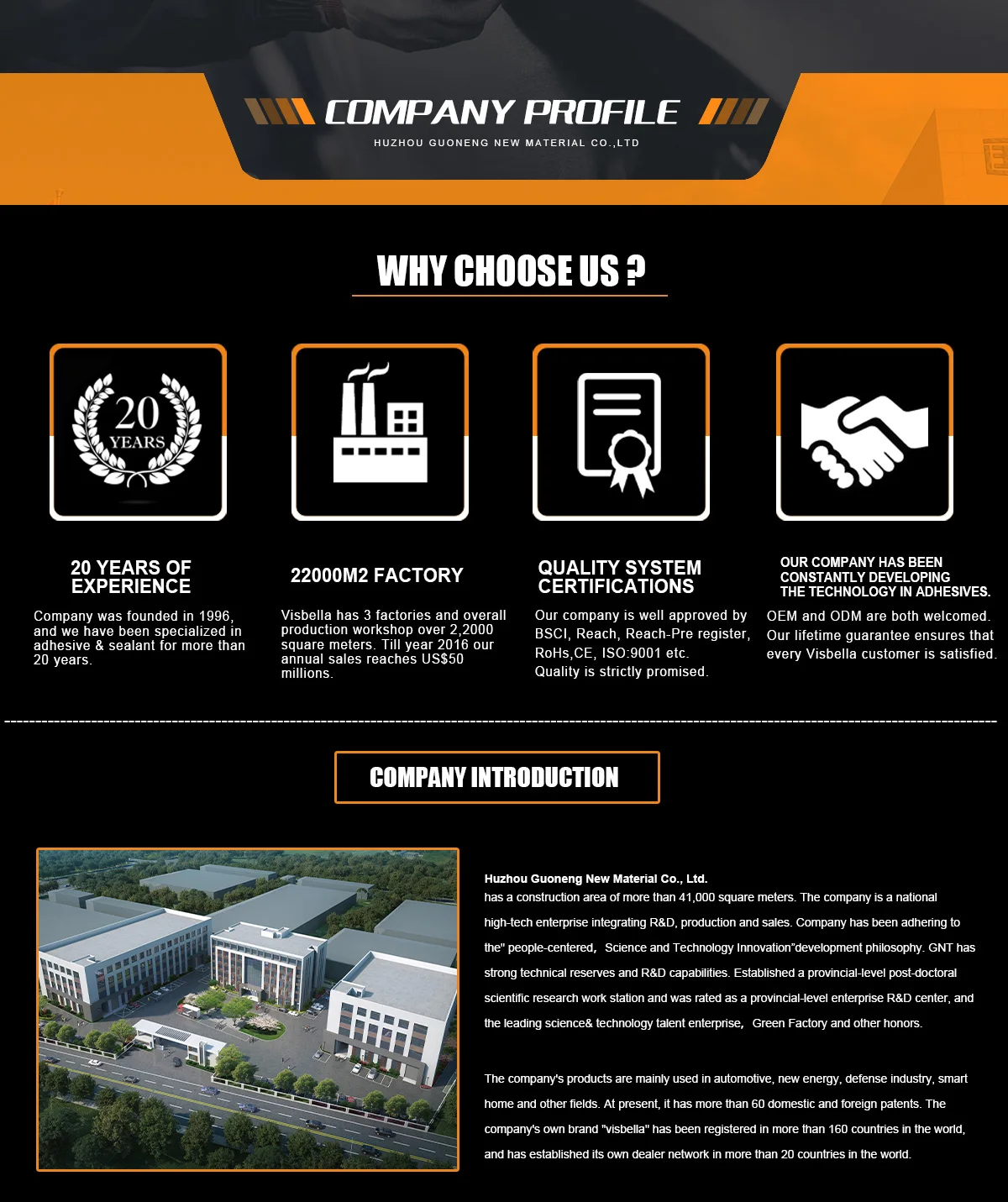 COMPANY PROFILE

HUZHOU GUONENG NEW MATERIAL CO.,LTD

WHY CHOOSE US ?

20 YEARS

20 YEARS OF EXPERIENCE

Company was founded in 1996, and we have been specialized in adhesive & sealant for more than 20 years.

22000M2 FACTORY

Visbella has 3 factories and overall production workshop over 2,2000 square meters. Till year 2016 our annual sales reaches US$50 millions.

QUALITY SYSTEM CERTIFICATIONS

Our company is well approved by BSCI, Reach, Reach-Pre register, RoHs,CE, ISO:9001 etc. Quality is strictly promised.

OUR COMPANY HAS BEEN CONSTANTLY DEVELOPING THE TECHNOLOGY IN ADHESIVES.

OEM and ODM are both welcomed. Our lifetime guarantee ensures that every Visbella customer is satisfied.

COMPANY INTRODUCTION

Huzhou Guoneng New Material Co., Ltd.
has a construction area of more than 41,000 square meters. The company is a national high-tech enterprise integrating R&D, production and sales. Company has been adhering to the" people-centered, Science and Technology Innovation"development philosophy. GNT has strong technical reserves and R&D capabilities. Established a provincial-level post-doctoral scientific research work station and was rated as a provincial-level enterprise R&D center, and the leading science& technology talent enterprise, Green Factory and other honors.

The company's products are mainly used in automotive, new energy, defense industry, smart home and other fields. At present, it has more than 60 domestic and foreign patents. The company's own brand "visbella" has been registered in more than 160 countries in the world, and has established its own dealer network in more than 20 countries in the world.